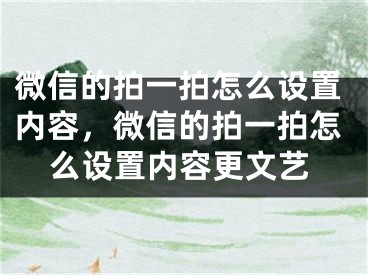 微信的拍一拍怎么设置内容，微信的拍一拍怎么设置内容更文艺